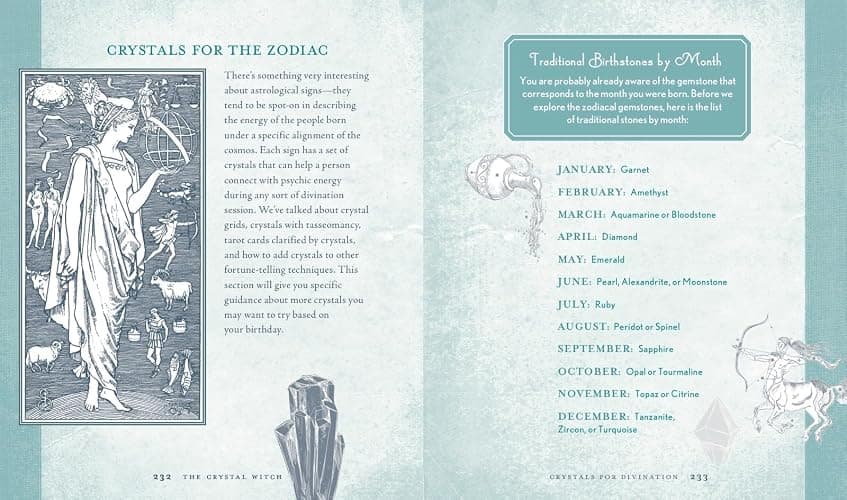 CRYSTALS FOR THE ZODIAC

There's something very interesting about astrological signs—they tend to be spot-on in describing the energy of the people born under a specific alignment of the cosmos. Each sign has a set of crystals that can help a person connect with psychic energy during any sort of divination session. We've talked about crystal grids, crystals with tasseomancy, tarot cards clarified by crystals, and how to add crystals to other fortune-telling techniques. This section will give you specific guidance about more crystals you may want to try based on your birthday.

232 THE CRYSTAL WITCH

Traditional Birthstones by Month

You are probably already aware of the gemstone that corresponds to the month you were born. Before we explore the zodiacal gemstones, here is the list of traditional stones by month:

JANUARY: Garnet

FEBRUARY: Amethyst

MARCH: Aquamarine or Bloodstone

APRIL: Diamond

MAY: Emerald

JUNE: Pearl, Alexandrite, or Moonstone

JULY: Ruby

AUGUST: Peridot or Spinel

SEPTEMBER: Sapphire

OCTOBER: Opal or Tourmaline

NOVEMBER: Topaz or Citrine

DECEMBER: Tanzanite, Zircon, or Turquoise

CRYSTALS FOR DIVINATION 233